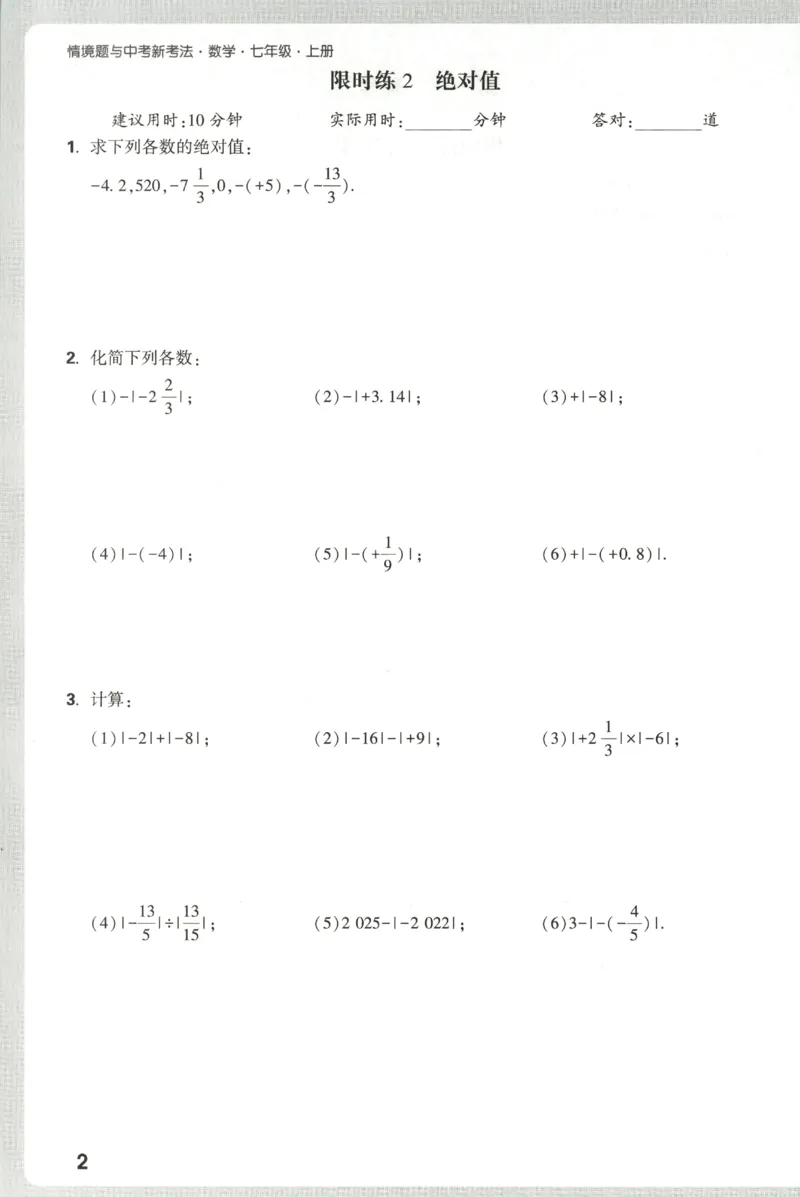 情境题与中考新考法 · 数学 · 七年级 · 上册

限时练 2　绝对值

建议用时:10 分钟　　实际用时:________分钟　　答对:________道

1. 求下列各数的绝对值:

$-4.2, 520, -7\frac{1}{3}, 0, -(+5), -(-\frac{13}{3})$.

2. 化简下列各数:

(1) $-|-2\frac{2}{3}|$;　(2) $-|+3.14|$;　(3) $+|-8|$;

(4) $|-(-4)|$;　(5) $|-(+\frac{1}{9})|$;　(6) $+|-(+0.8)|$.

3. 计算:

(1) $|-2|+|-8|$;　(2) $|-16|-|+9|$;　(3) $|+2\frac{1}{3}|\times|-6|$;

(4) $|-\frac{13}{5}|\div|\frac{13}{15}|$;　(5) $2\,025-|-2\,022|$;　(6) $3-|-(-\frac{4}{5})|$.

2